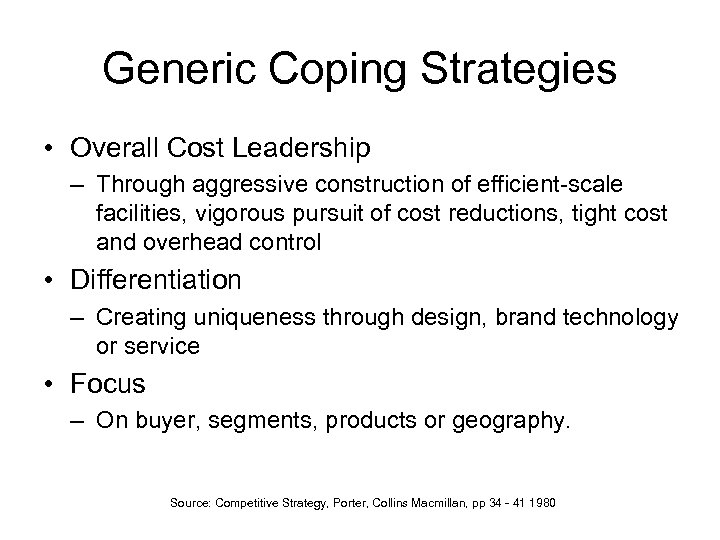 Generic Coping Strategies

• Overall Cost Leadership
– Through aggressive construction of efficient-scale facilities, vigorous pursuit of cost reductions, tight cost and overhead control

• Differentiation
– Creating uniqueness through design, brand technology or service

• Focus
– On buyer, segments, products or geography.

Source: Competitive Strategy, Porter, Collins Macmillan, pp 34 - 41 1980